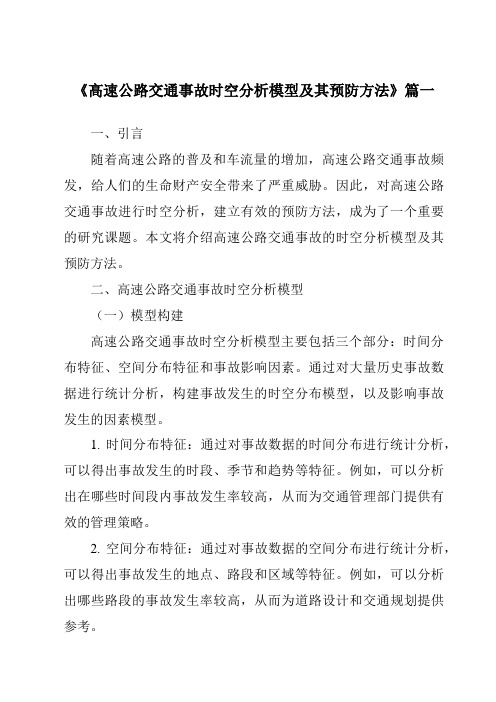 《高速公路交通事故时空分析模型及其预防方法》篇一

一、引言

随着高速公路的普及和车流量的增加，高速公路交通事故频发，给人们的生命财产安全带来了严重威胁。因此，对高速公路交通事故进行时空分析，建立有效的预防方法，成为了一个重要的研究课题。本文将介绍高速公路交通事故的时空分析模型及其预防方法。

二、高速公路交通事故时空分析模型

（一）模型构建

高速公路交通事故时空分析模型主要包括三个部分：时间分布特征、空间分布特征和事故影响因素。通过对大量历史事故数据进行统计分析，构建事故发生的时空分布模型，以及影响事故发生的因素模型。

1. 时间分布特征：通过对事故数据的时间分布进行统计分析，可以得出事故发生的时段、季节和趋势等特征。例如，可以分析出在哪些时间段内事故发生率较高，从而为交通管理部门提供有效的管理策略。

2. 空间分布特征：通过对事故数据的空间分布进行统计分析，可以得出事故发生的地点、路段和区域等特征。例如，可以分析出哪些路段的事故发生率较高，从而为道路设计和交通规划提供参考。